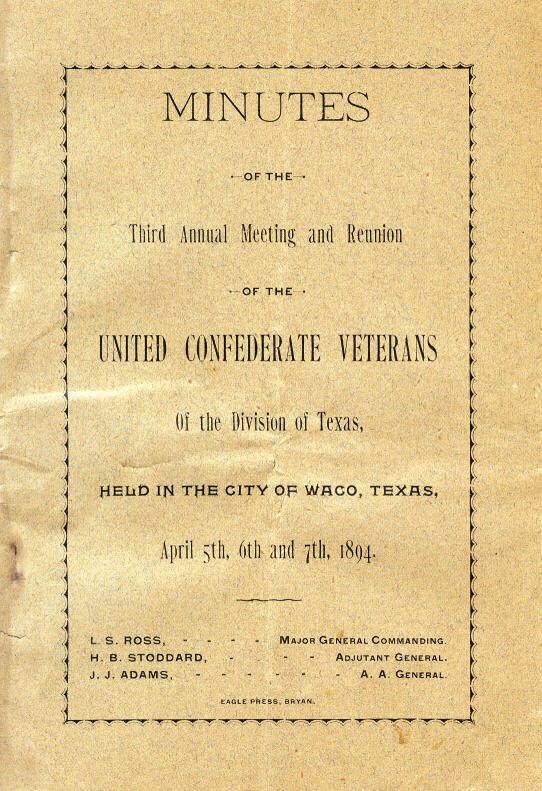 MINUTES

OF THE

Third Annual Meeting and Reunion

OF THE

UNITED CONFEDERATE VETERANS

Of the Division of Texas,

HELD IN THE CITY OF WACO, TEXAS,

April 5th, 6th and 7th, 1894.

L. S. ROSS, - - - - MAJOR GENERAL COMMANDING.
H. B. STODDARD, - - - ADJUTANT GENERAL.
J. J. ADAMS, - - - - - - A. A. GENERAL.

EAGLE PRESS, BRYAN.